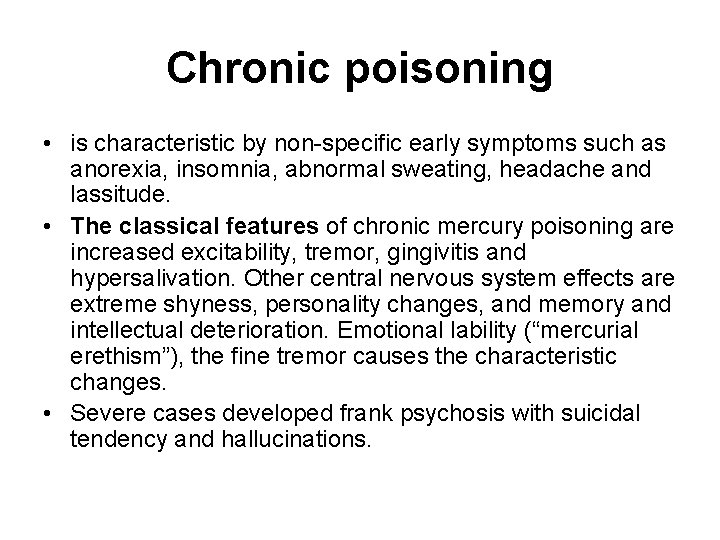 Chronic poisoning

• is characteristic by non-specific early symptoms such as anorexia, insomnia, abnormal sweating, headache and lassitude.

• The classical features of chronic mercury poisoning are increased excitability, tremor, gingivitis and hypersalivation. Other central nervous system effects are extreme shyness, personality changes, and memory and intellectual deterioration. Emotional lability (“mercurial erethism”), the fine tremor causes the characteristic changes.

• Severe cases developed frank psychosis with suicidal tendency and hallucinations.